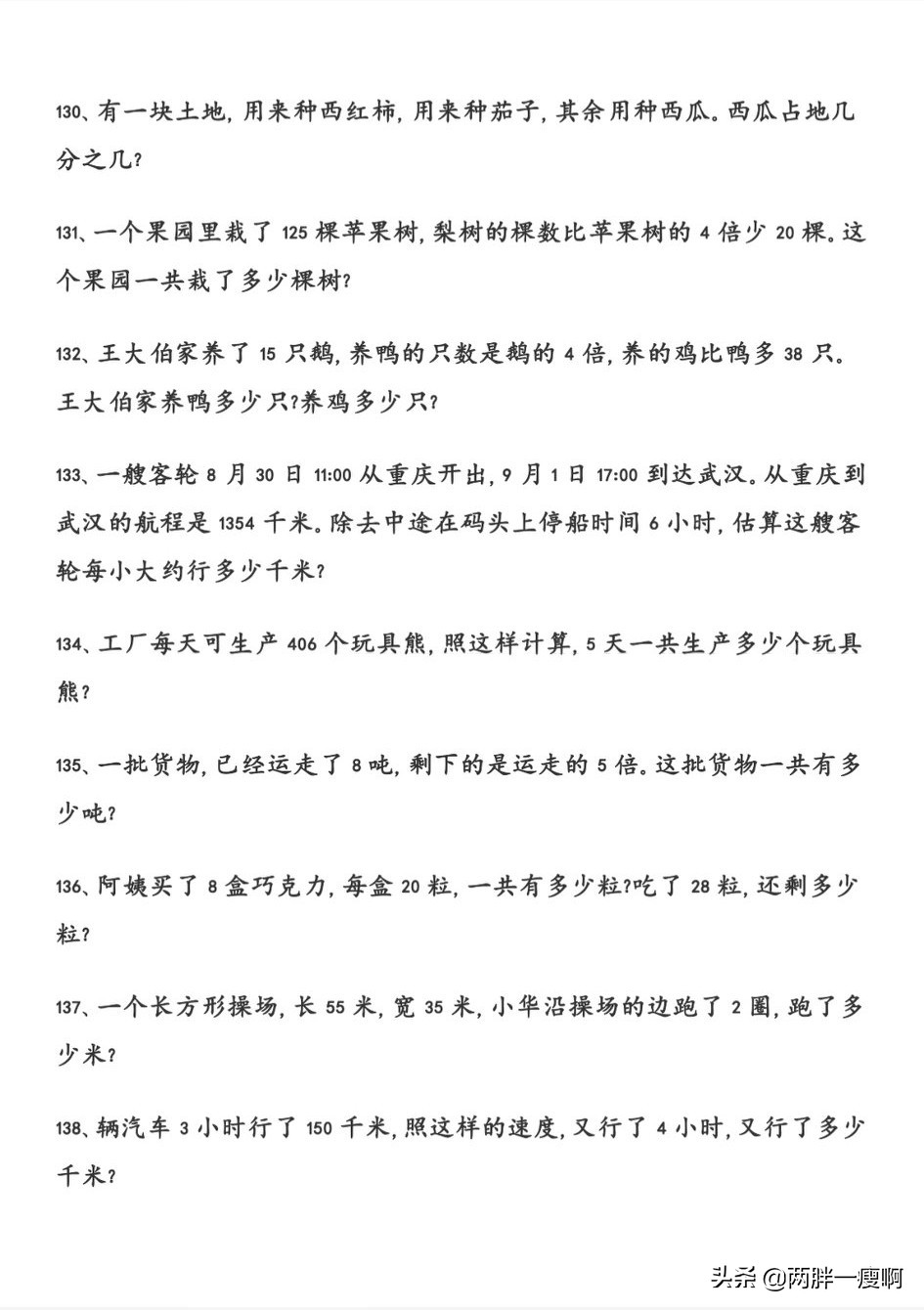 130、有一块土地，用来种西红柿，用来种茄子，其余用种西瓜。西瓜占地几分之几？

131、一个果园里栽了 125 棵苹果树，梨树的棵数比苹果树的 4 倍少 20 棵。这个果园一共栽了多少棵树？

132、王大伯家养了 15 只鹅，养鸭的只数是鹅的 4 倍，养的鸡比鸭多 38 只。王大伯家养鸭多少只？养鸡多少只？

133、一艘客轮 8 月 30 日 11:00 从重庆开出，9 月 1 日 17:00 到达武汉。从重庆到武汉的航程是 1354 千米。除去中途在码头上停船时间 6 小时，估算这艘客轮每小大约行多少千米？

134、工厂每天可生产 406 个玩具熊，照这样计算，5 天一共生产多少个玩具熊？

135、一批货物，已经运走了 8 吨，剩下的是运走的 5 倍。这批货物一共有多少吨？

136、阿姨买了 8 盒巧克力，每盒 20 粒，一共有多少粒？吃了 28 粒，还剩多少粒？

137、一个长方形操场，长 55 米，宽 35 米，小华沿操场的边跑了 2 圈，跑了多少米？

138、辆汽车 3 小时行了 150 千米，照这样的速度，又行了 4 小时，又行了多少千米？

头条 @两胖一瘦啊